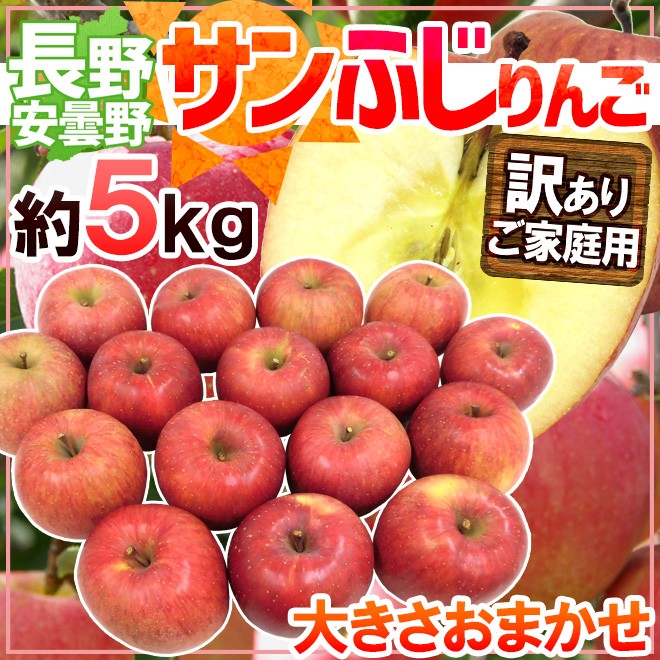 長野
安曇野

サンふじりんご

約5kg

訳あり
ご家庭用

大きさおまかせ